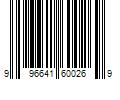 9 96641 60026 9